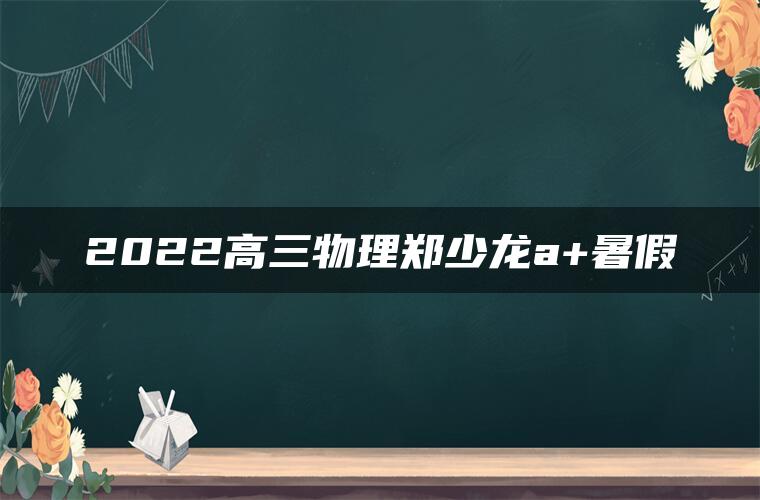 2022高三物理郑少龙a+暑假

$\sqrt{x+y}$